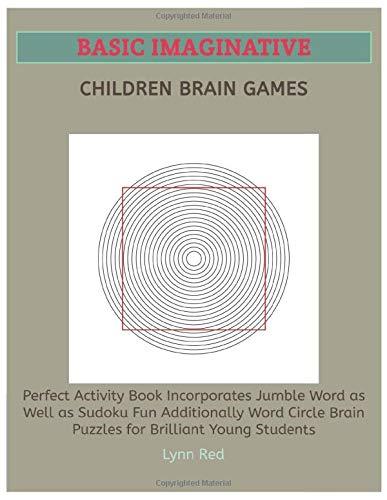 Copyrighted Material

BASIC IMAGINATIVE

CHILDREN BRAIN GAMES

Perfect Activity Book Incorporates Jumble Word as Well as Sudoku Fun Additionally Word Circle Brain Puzzles for Brilliant Young Students

Lynn Red

Copyrighted Material